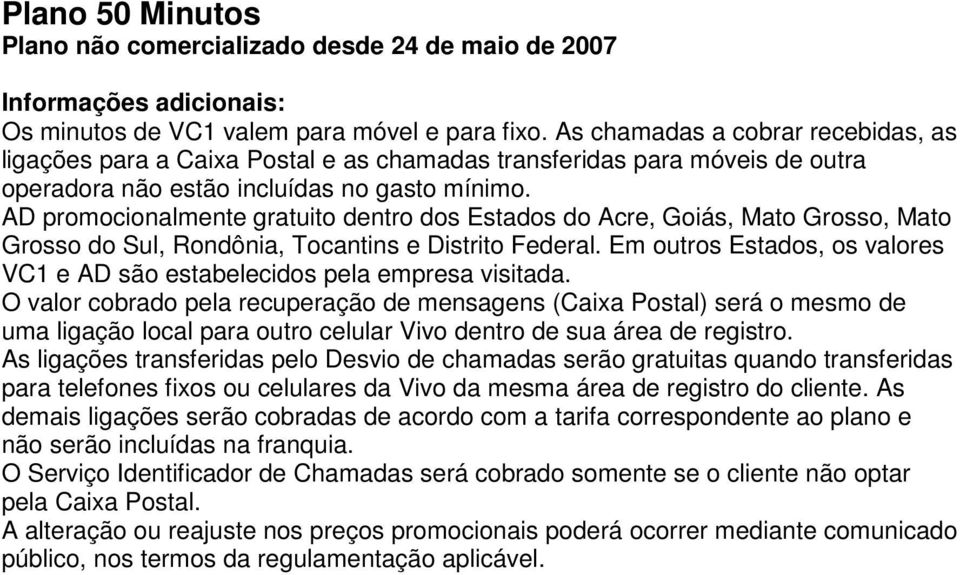 Plano 50 Minutos
Plano não comercializado desde 24 de maio de 2007

Informações adicionais:
Os minutos de VC1 valem para móvel e para fixo. As chamadas a cobrar recebidas, as ligações para a Caixa Postal e as chamadas transferidas para móveis de outra operadora não estão incluídas no gasto mínimo.
AD promocionalmente gratuito dentro dos Estados do Acre, Goiás, Mato Grosso, Mato Grosso do Sul, Rondônia, Tocantins e Distrito Federal. Em outros Estados, os valores VC1 e AD são estabelecidos pela empresa visitada.
O valor cobrado pela recuperação de mensagens (Caixa Postal) será o mesmo de uma ligação local para outro celular Vivo dentro de sua área de registro.
As ligações transferidas pelo Desvio de chamadas serão gratuitas quando transferidas para telefones fixos ou celulares da Vivo da mesma área de registro do cliente. As demais ligações serão cobradas de acordo com a tarifa correspondente ao plano e não serão incluídas na franquia.
O Serviço Identificador de Chamadas será cobrado somente se o cliente não optar pela Caixa Postal.
A alteração ou reajuste nos preços promocionais poderá ocorrer mediante comunicado público, nos termos da regulamentação aplicável.